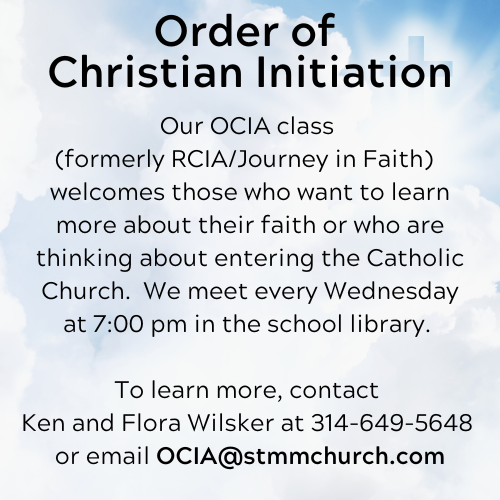 Order of
Christian Initiation

Our OCIA class (formerly RCIA/Journey in Faith) welcomes those who want to learn more about their faith or who are thinking about entering the Catholic Church. We meet every Wednesday at 7:00 pm in the school library.

To learn more, contact
Ken and Flora Wilsker at 314-649-5648
or email OCIA@stmmchurch.com